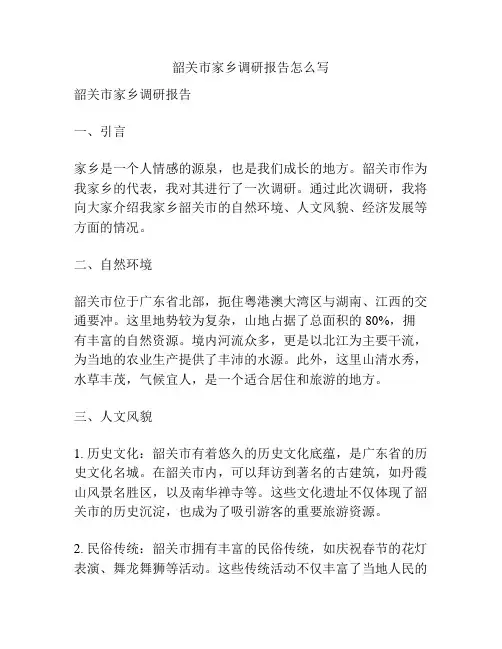 韶关市家乡调研报告怎么写

韶关市家乡调研报告

一、引言

家乡是一个人情感的源泉，也是我们成长的地方。韶关市作为我家乡的代表，我对其进行了一次调研。通过此次调研，我将向大家介绍我家乡韶关市的自然环境、人文风貌、经济发展等方面的情况。

二、自然环境

韶关市位于广东省北部，扼住粤港澳大湾区与湖南、江西的交通要冲。这里地势较为复杂，山地占据了总面积的 80%，拥有丰富的自然资源。境内河流众多，更是以北江为主要干流，为当地的农业生产提供了丰沛的水源。此外，这里山清水秀，水草丰茂，气候宜人，是一个适合居住和旅游的地方。

三、人文风貌

1. 历史文化：韶关市有着悠久的历史文化底蕴，是广东省的历史文化名城。在韶关市内，可以拜访到著名的古建筑，如丹霞山风景名胜区，以及南华禅寺等。这些文化遗址不仅体现了韶关市的历史沉淀，也成为了吸引游客的重要旅游资源。

2. 民俗传统：韶关市拥有丰富的民俗传统，如庆祝春节的花灯表演、舞龙舞狮等活动。这些传统活动不仅丰富了当地人民的